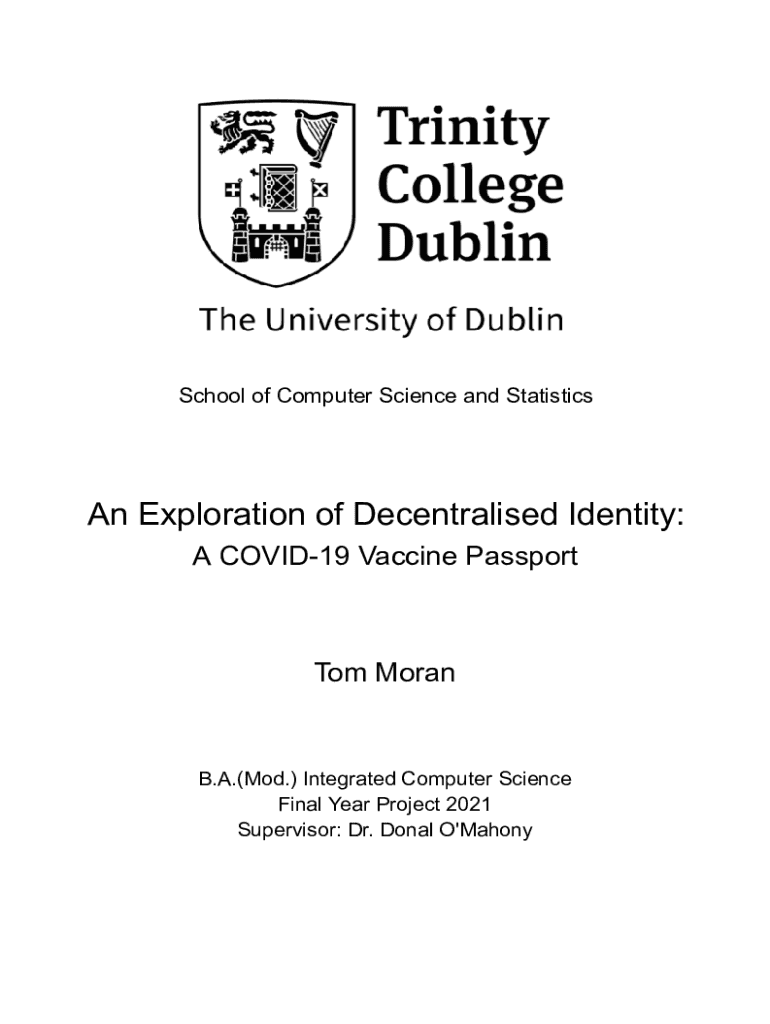 Trinity
College
Dublin

The University of Dublin

School of Computer Science and Statistics

An Exploration of Decentralised Identity:
A COVID-19 Vaccine Passport

Tom Moran

B.A.(Mod.) Integrated Computer Science
Final Year Project 2021
Supervisor: Dr. Donal O'Mahony